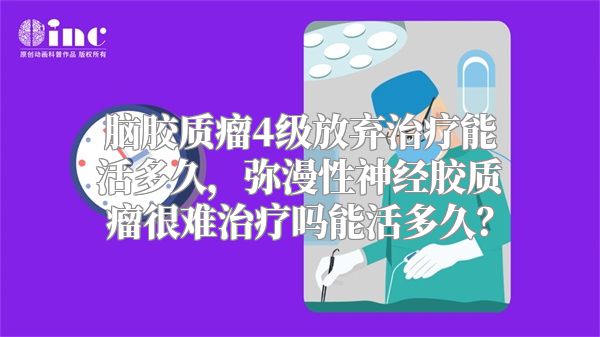 inc
原创动画科普作品 版权所有

脑胶质瘤4级放弃治疗能活多久，弥漫性神经胶质瘤很难治疗吗能活多久？